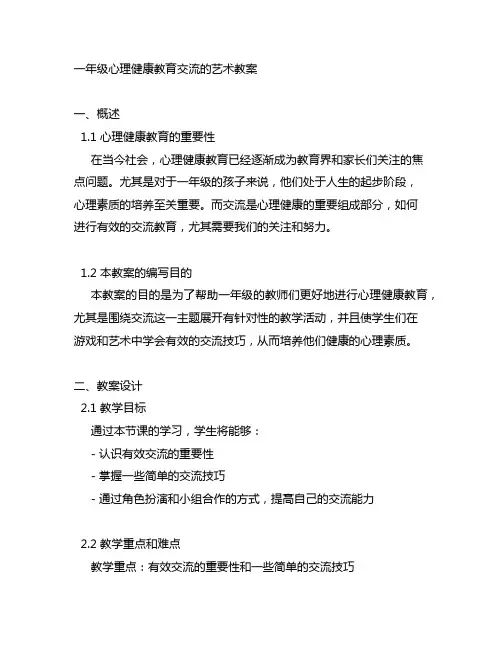 一年级心理健康教育交流的艺术教案

一、概述

1.1 心理健康教育的重要性

在当今社会，心理健康教育已经逐渐成为教育界和家长们关注的焦点问题。尤其是对于一年级的孩子来说，他们处于人生的起步阶段，心理素质的培养至关重要。而交流是心理健康的重要组成部分，如何进行有效的交流教育，尤其需要我们的关注和努力。

1.2 本教案的编写目的

本教案的目的是为了帮助一年级的教师们更好地进行心理健康教育，尤其是围绕交流这一主题展开有针对性的教学活动，并且使学生们在游戏和艺术中学会有效的交流技巧，从而培养他们健康的心理素质。

二、教案设计

2.1 教学目标

通过本节课的学习，学生将能够：

- 认识有效交流的重要性

- 掌握一些简单的交流技巧

- 通过角色扮演和小组合作的方式，提高自己的交流能力

2.2 教学重点和难点

教学重点：有效交流的重要性和一些简单的交流技巧